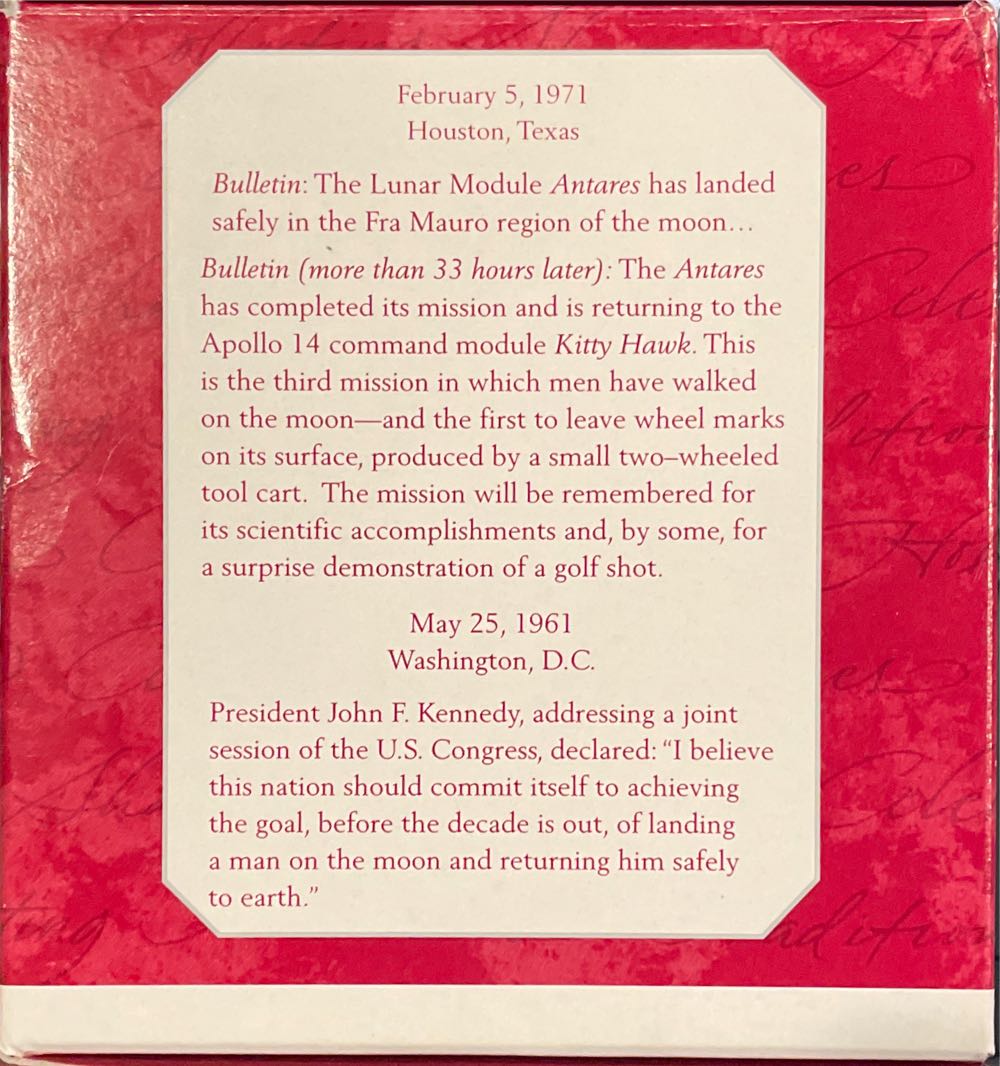 February 5, 1971
Houston, Texas

Bulletin: The Lunar Module Antares has landed safely in the Fra Mauro region of the moon…

Bulletin (more than 33 hours later): The Antares has completed its mission and is returning to the Apollo 14 command module Kitty Hawk. This is the third mission in which men have walked on the moon—and the first to leave wheel marks on its surface, produced by a small two–wheeled tool cart. The mission will be remembered for its scientific accomplishments and, by some, for a surprise demonstration of a golf shot.

May 25, 1961
Washington, D.C.

President John F. Kennedy, addressing a joint session of the U.S. Congress, declared: "I believe this nation should commit itself to achieving the goal, before the decade is out, of landing a man on the moon and returning him safely to earth."